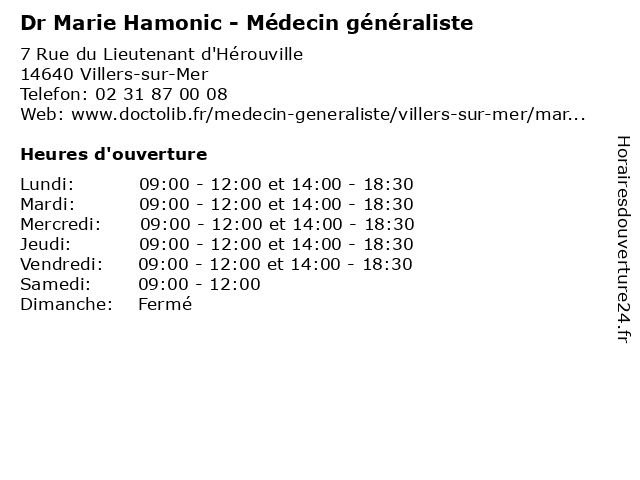 Dr Marie Hamonic - Médecin généraliste

7 Rue du Lieutenant d'Hérouville
14640 Villers-sur-Mer
Telefon: 02 31 87 00 08
Web: www.doctolib.fr/medecin-generaliste/villers-sur-mer/mar...

Heures d'ouverture

Lundi: 09:00 - 12:00 et 14:00 - 18:30
Mardi: 09:00 - 12:00 et 14:00 - 18:30
Mercredi: 09:00 - 12:00 et 14:00 - 18:30
Jeudi: 09:00 - 12:00 et 14:00 - 18:30
Vendredi: 09:00 - 12:00 et 14:00 - 18:30
Samedi: 09:00 - 12:00
Dimanche: Fermé

Horairesdouverture24.fr